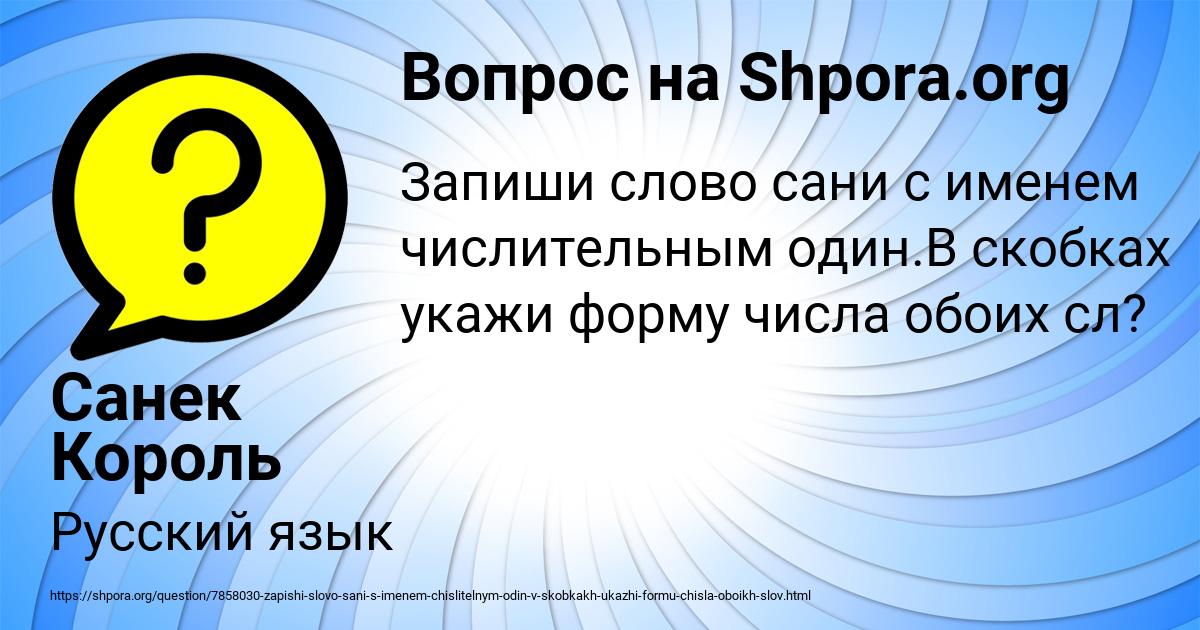 Вопрос на Shpora.org

Запиши слово сани с именем числительным один.В скобках укажи форму числа обоих сл?

Санек Король

Русский язык

https://shpora.org/question/7858030-zapishi-slovo-sani-s-imenem-chislitelnym-odin-v-skobkakh-ukazhi-formu-chisla-oboikh-slov.html